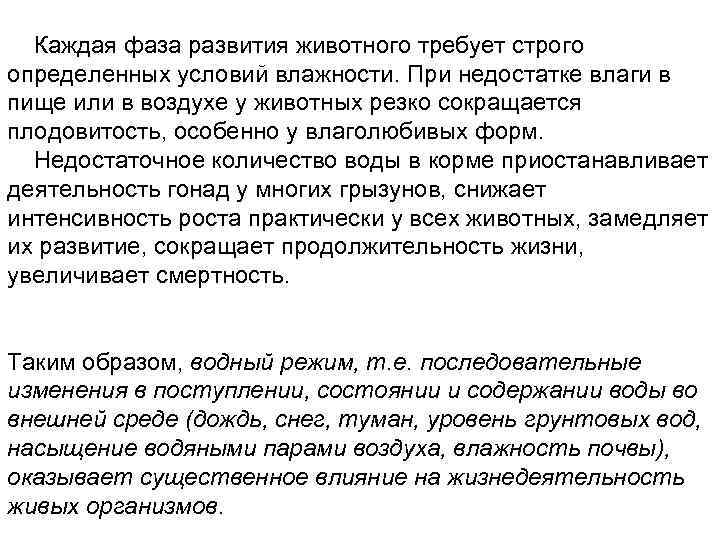 Каждая фаза развития животного требует строго определенных условий влажности. При недостатке влаги в пище или в воздухе у животных резко сокращается плодовитость, особенно у влаголюбивых форм.

Недостаточное количество воды в корме приостанавливает деятельность гонад у многих грызунов, снижает интенсивность роста практически у всех животных, замедляет их развитие, сокращает продолжительность жизни, увеличивает смертность.

Таким образом, водный режим, т.е. последовательные изменения в поступлении, состоянии и содержании воды во внешней среде (дождь, снег, туман, уровень грунтовых вод, насыщение водяными парами воздуха, влажность почвы), оказывает существенное влияние на жизнедеятельность живых организмов.